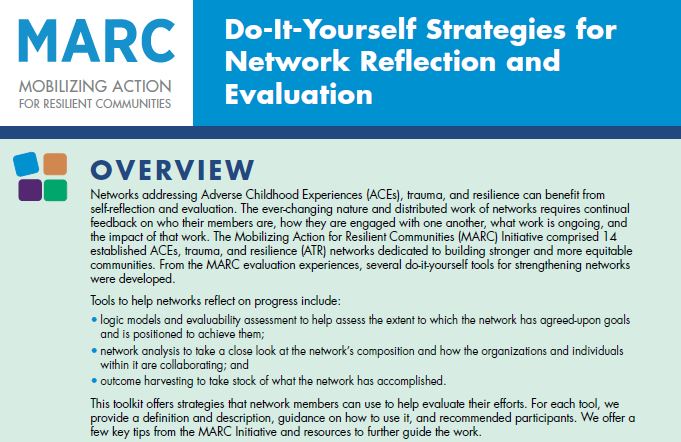 MARC
MOBILIZING ACTION
FOR RESILIENT COMMUNITIES

Do-It-Yourself Strategies for Network Reflection and Evaluation

OVERVIEW

Networks addressing Adverse Childhood Experiences (ACEs), trauma, and resilience can benefit from self-reflection and evaluation. The ever-changing nature and distributed work of networks requires continual feedback on who their members are, how they are engaged with one another, what work is ongoing, and the impact of that work. The Mobilizing Action for Resilient Communities (MARC) Initiative comprised 14 established ACEs, trauma, and resilience (ATR) networks dedicated to building stronger and more equitable communities. From the MARC evaluation experiences, several do-it-yourself tools for strengthening networks were developed.

Tools to help networks reflect on progress include:

• logic models and evaluability assessment to help assess the extent to which the network has agreed-upon goals and is positioned to achieve them;
• network analysis to take a close look at the network's composition and how the organizations and individuals within it are collaborating; and
• outcome harvesting to take stock of what the network has accomplished.

This toolkit offers strategies that network members can use to help evaluate their efforts. For each tool, we provide a definition and description, guidance on how to use it, and recommended participants. We offer a few key tips from the MARC Initiative and resources to further guide the work.